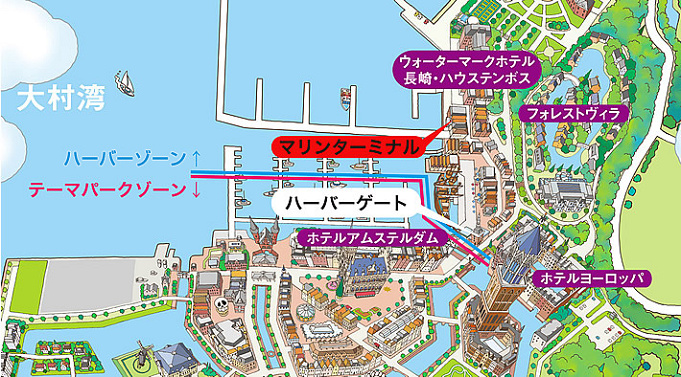 大村湾

ウォーターマークホテル
長崎・ハウステンボス

フォレストヴィラ

マリンターミナル

ハーバーゾーン↑
テーマパークゾーン↓

ハーバーゲート

ホテルアムステルダム

ホテルヨーロッパ